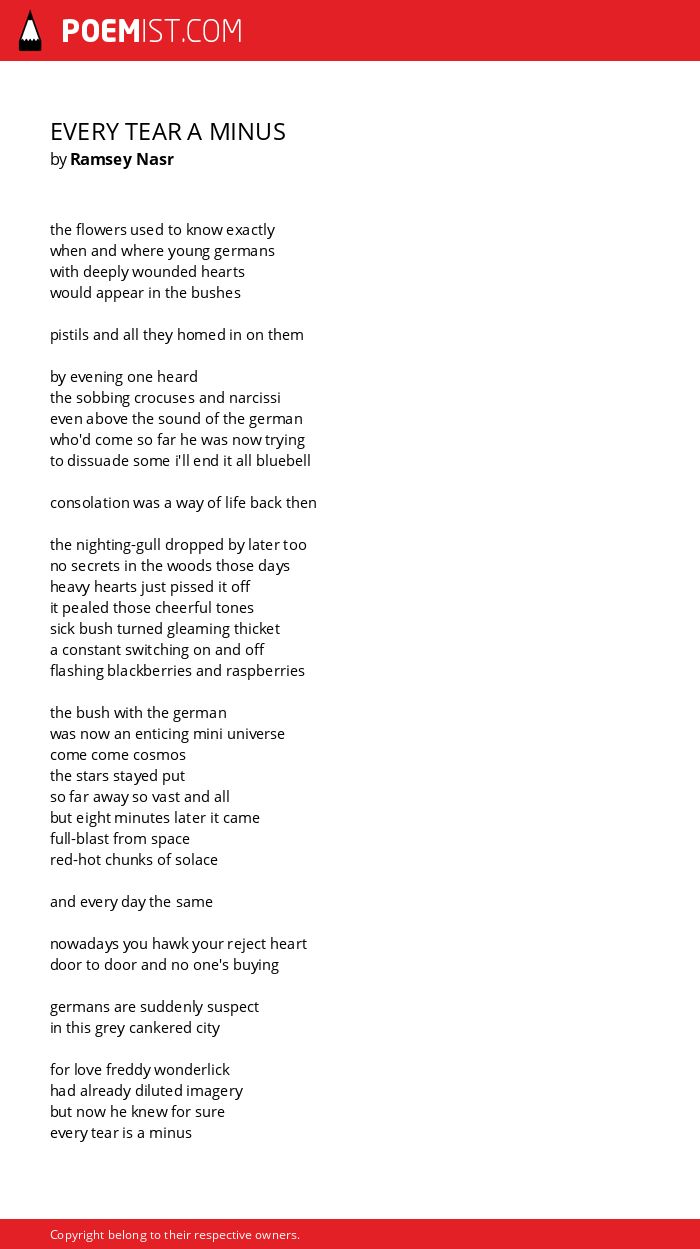 POEMIST.COM

EVERY TEAR A MINUS
by Ramsey Nasr

the flowers used to know exactly
when and where young germans
with deeply wounded hearts
would appear in the bushes

pistils and all they homed in on them

by evening one heard
the sobbing crocuses and narcissi
even above the sound of the german
who'd come so far he was now trying
to dissuade some i'll end it all bluebell

consolation was a way of life back then

the nighting-gull dropped by later too
no secrets in the woods those days
heavy hearts just pissed it off
it pealed those cheerful tones
sick bush turned gleaming thicket
a constant switching on and off
flashing blackberries and raspberries

the bush with the german
was now an enticing mini universe
come come cosmos
the stars stayed put
so far away so vast and all
but eight minutes later it came
full-blast from space
red-hot chunks of solace

and every day the same

nowadays you hawk your reject heart
door to door and no one's buying

germans are suddenly suspect
in this grey cankered city

for love freddy wonderlick
had already diluted imagery
but now he knew for sure
every tear is a minus

Copyright belong to their respective owners.